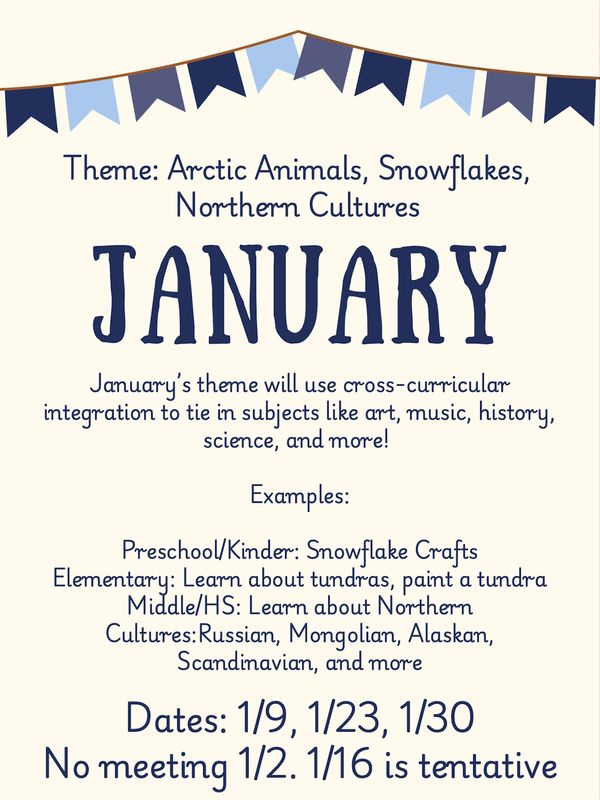 Theme: Arctic Animals, Snowflakes, Northern Cultures

JANUARY

January's theme will use cross-curricular integration to tie in subjects like art, music, history, science, and more!

Examples:

Preschool/Kinder: Snowflake Crafts
Elementary: Learn about tundras, paint a tundra
Middle/HS: Learn about Northern Cultures:Russian, Mongolian, Alaskan, Scandinavian, and more

Dates: 1/9, 1/23, 1/30
No meeting 1/2. 1/16 is tentative